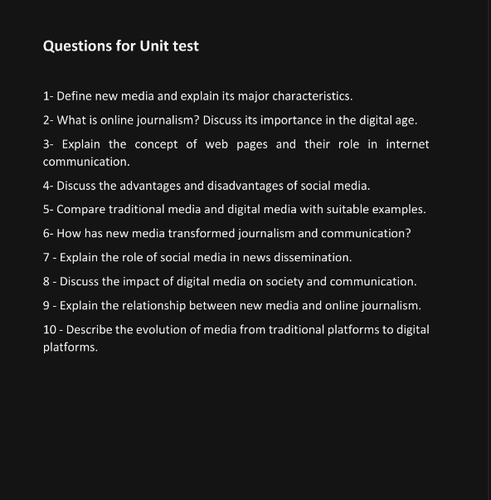 Questions for Unit test

1- Define new media and explain its major characteristics.

2- What is online journalism? Discuss its importance in the digital age.

3- Explain the concept of web pages and their role in internet communication.

4- Discuss the advantages and disadvantages of social media.

5- Compare traditional media and digital media with suitable examples.

6- How has new media transformed journalism and communication?

7 - Explain the role of social media in news dissemination.

8 - Discuss the impact of digital media on society and communication.

9 - Explain the relationship between new media and online journalism.

10 - Describe the evolution of media from traditional platforms to digital platforms.